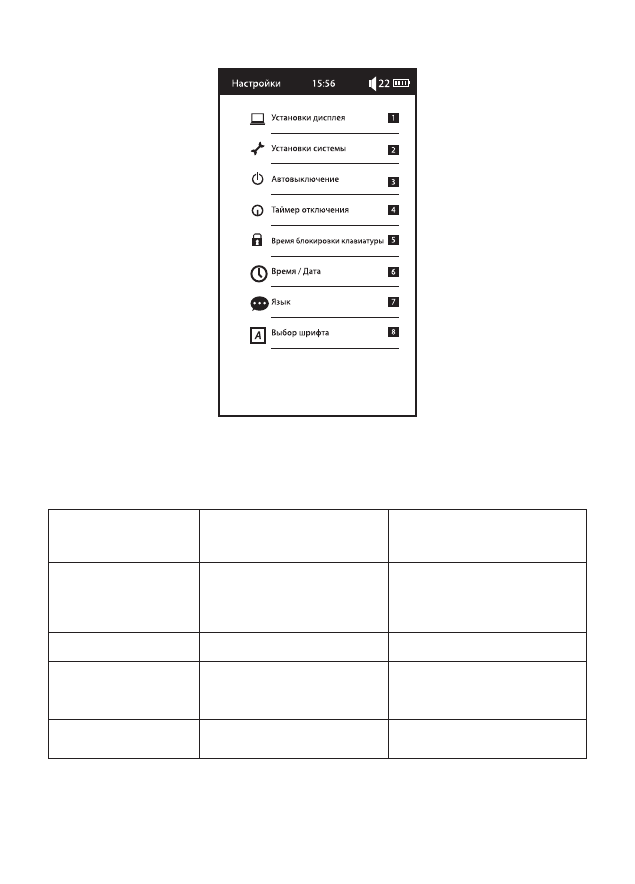 Настройки 15:56 22

Установки дисплея 1

Установки системы 2

Автовыключение 3

Таймер отключения 4

Время блокировки клавиатуры 5

Время / Дата 6

Язык 7

Выбор шрифта 8